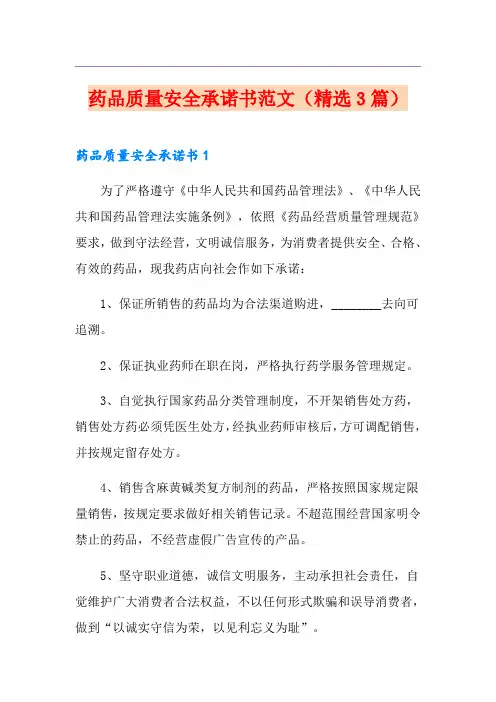 药品质量安全承诺书范文（精选3篇）

药品质量安全承诺书1

为了严格遵守《中华人民共和国药品管理法》、《中华人民共和国药品管理法实施条例》，依照《药品经营质量管理规范》要求，做到守法经营，文明诚信服务，为消费者提供安全、合格、有效的药品，现我药店向社会作如下承诺：

1、保证所销售的药品均为合法渠道购进，________去向可追溯。

2、保证执业药师在职在岗，严格执行药学服务管理规定。

3、自觉执行国家药品分类管理制度，不开架销售处方药，销售处方药必须凭医生处方，经执业药师审核后，方可调配销售，并按规定留存处方。

4、销售含麻黄碱类复方制剂的药品，严格按照国家规定限量销售，按规定要求做好相关销售记录。不超范围经营国家明令禁止的药品，不经营虚假广告宣传的产品。

5、坚守职业道德，诚信文明服务，主动承担社会责任，自觉维护广大消费者合法权益，不以任何形式欺骗和误导消费者，做到“以诚实守信为荣，以见利忘义为耻”。